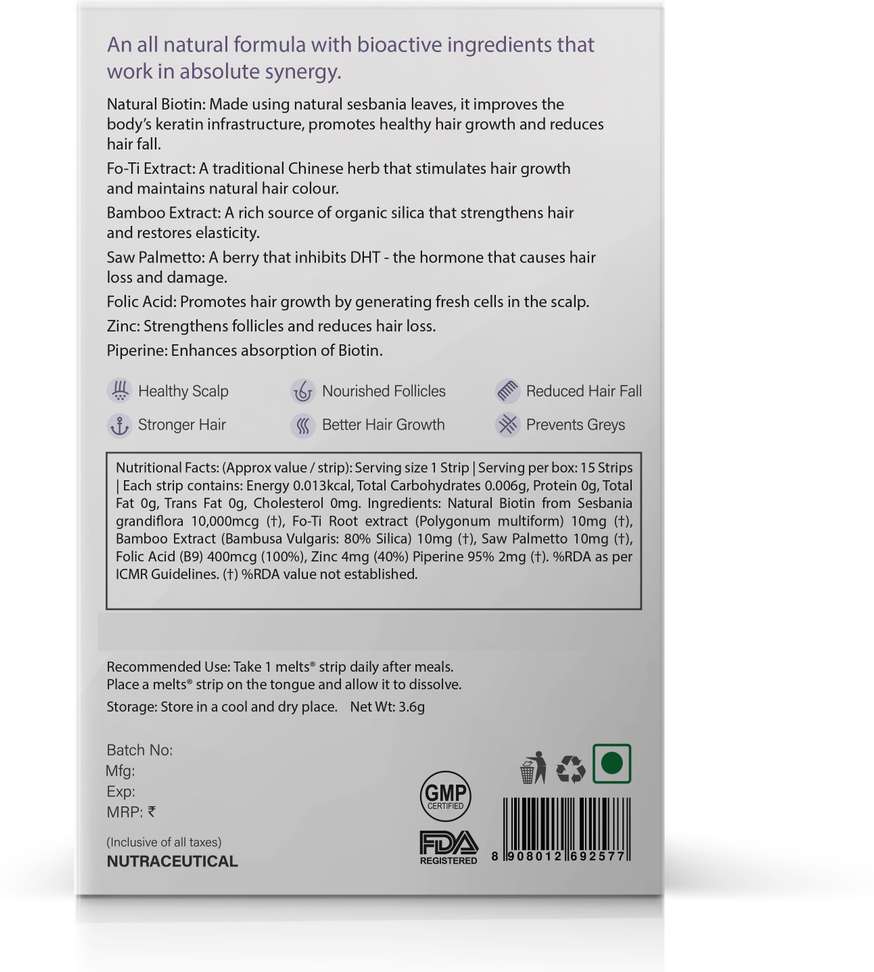 An all natural formula with bioactive ingredients that work in absolute synergy.

Natural Biotin: Made using natural sesbania leaves, it improves the body's keratin infrastructure, promotes healthy hair growth and reduces hair fall.

Fo-Ti Extract: A traditional Chinese herb that stimulates hair growth and maintains natural hair colour.

Bamboo Extract: A rich source of organic silica that strengthens hair and restores elasticity.

Saw Palmetto: A berry that inhibits DHT - the hormone that causes hair loss and damage.

Folic Acid: Promotes hair growth by generating fresh cells in the scalp.

Zinc: Strengthens follicles and reduces hair loss.

Piperine: Enhances absorption of Biotin.

Healthy Scalp
Nourished Follicles
Reduced Hair Fall
Stronger Hair
Better Hair Growth
Prevents Greys

Nutritional Facts: (Approx value / strip): Serving size 1 Strip | Serving per box: 15 Strips | Each strip contains: Energy 0.013kcal, Total Carbohydrates 0.006g, Protein 0g, Total Fat 0g, Trans Fat 0g, Cholesterol 0mg. Ingredients: Natural Biotin from Sesbania grandiflora 10,000mcg (†), Fo-Ti Root extract (Polygonum multiform) 10mg (†), Bamboo Extract (Bambusa Vulgaris: 80% Silica) 10mg (†), Saw Palmetto 10mg (†), Folic Acid (B9) 400mcg (100%), Zinc 4mg (40%) Piperine 95% 2mg (†). %RDA as per ICMR Guidelines. (†) %RDA value not established.

Recommended Use: Take 1 melts® strip daily after meals.
Place a melts® strip on the tongue and allow it to dissolve.

Storage: Store in a cool and dry place. Net Wt: 3.6g

Batch No:
Mfg:
Exp:
MRP: ₹

(Inclusive of all taxes)
NUTRACEUTICAL

GMP CERTIFIED
FDA REGISTERED

8 908012 692577